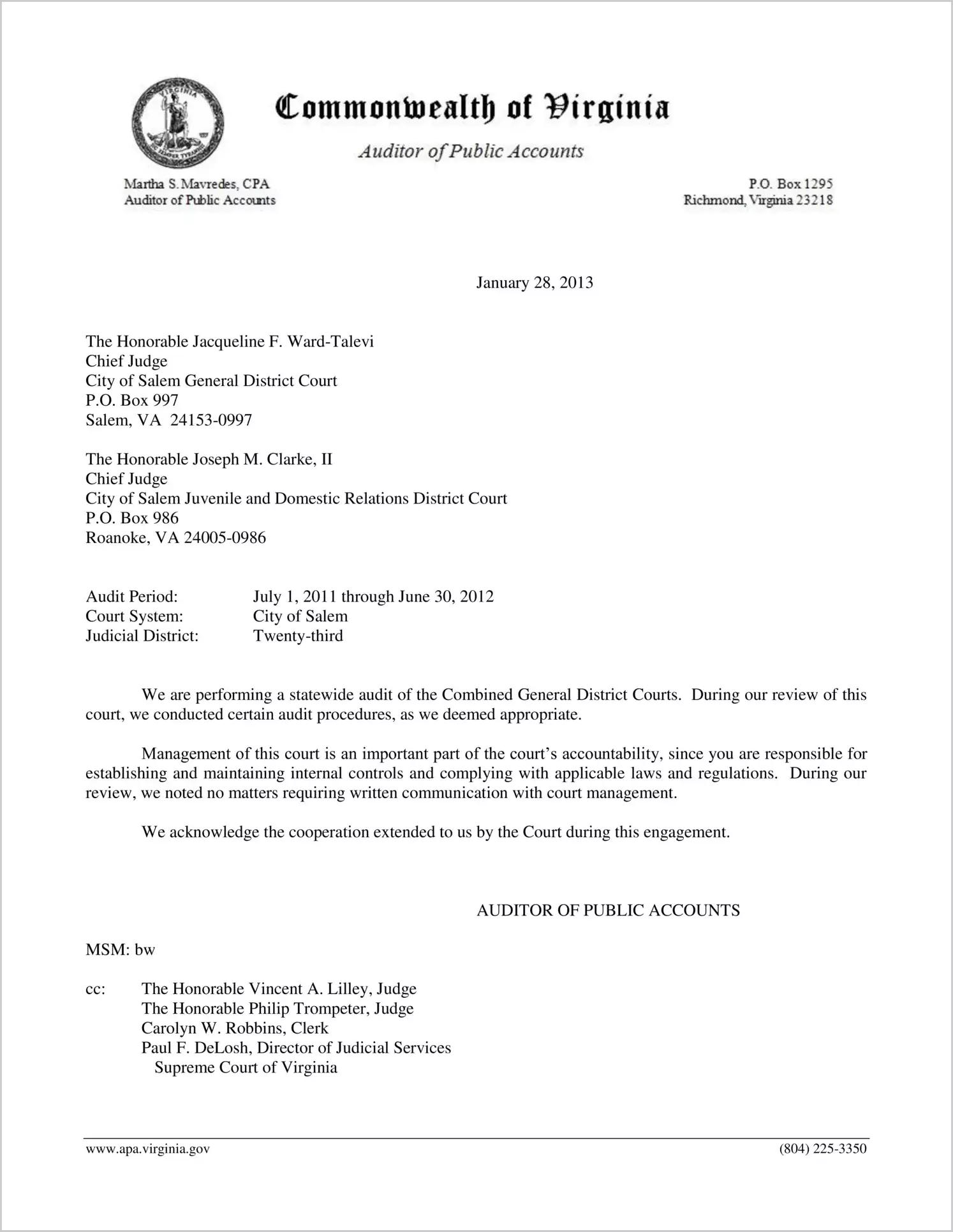 Commonwealth of Virginia

Auditor of Public Accounts

Martha S. Mavredes, CPA
Auditor of Public Accounts

P.O. Box 1295
Richmond, Virginia 23218

January 28, 2013

The Honorable Jacqueline F. Ward-Talevi
Chief Judge
City of Salem General District Court
P.O. Box 997
Salem, VA 24153-0997

The Honorable Joseph M. Clarke, II
Chief Judge
City of Salem Juvenile and Domestic Relations District Court
P.O. Box 986
Roanoke, VA 24005-0986

Audit Period: July 1, 2011 through June 30, 2012
Court System: City of Salem
Judicial District: Twenty-third

We are performing a statewide audit of the Combined General District Courts. During our review of this court, we conducted certain audit procedures, as we deemed appropriate.

Management of this court is an important part of the court's accountability, since you are responsible for establishing and maintaining internal controls and complying with applicable laws and regulations. During our review, we noted no matters requiring written communication with court management.

We acknowledge the cooperation extended to us by the Court during this engagement.

AUDITOR OF PUBLIC ACCOUNTS

MSM: bw

cc: The Honorable Vincent A. Lilley, Judge
The Honorable Philip Trompeter, Judge
Carolyn W. Robbins, Clerk
Paul F. DeLosh, Director of Judicial Services
Supreme Court of Virginia

www.apa.virginia.gov (804) 225-3350